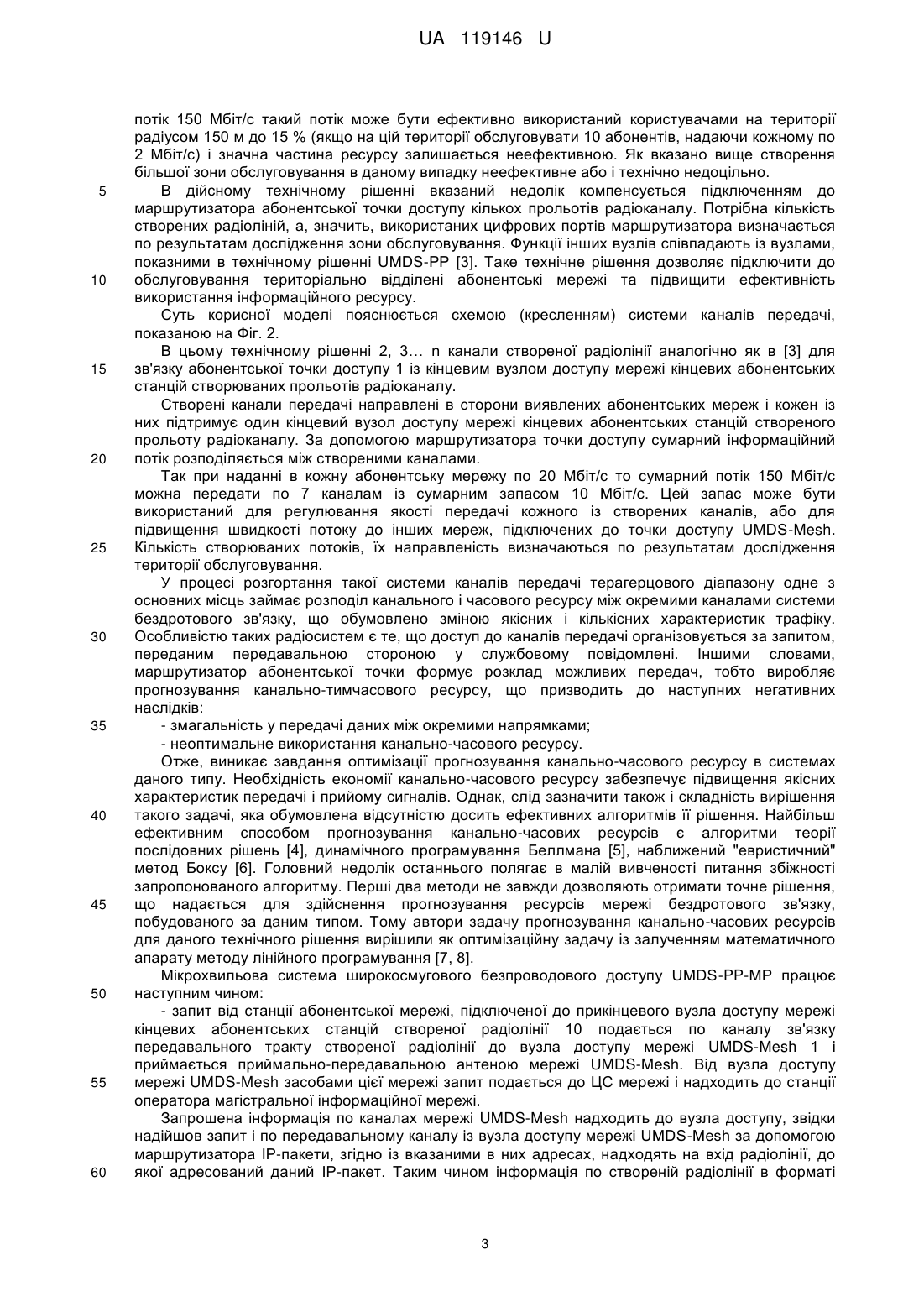 UA 119146 U

потік 150 Мбіт/с такий потік може бути ефективно використаний користувачами на території радіусом 150 м до 15 % (якщо на цій території обслуговувати 10 абонентів, надаючи кожному по 2 Мбіт/с) і значна частина ресурсу залишається неефективною. Як вказано вище створення більшої зони обслуговування в даному випадку неефективне або і технічно недоцільно.

5 В дійсному технічному рішенні вказаний недолік компенсується підключенням до маршрутизатора абонентської точки доступу кількох прольотів радіоканалу. Потрібна кількість створених радіоліній, а, значить, використаних цифрових портів маршрутизатора визначається по результатам дослідження зони обслуговування. Функції інших вузлів співпадають із вузлами, показними в технічному рішенні UMDS-PP [3]. Таке технічне рішення дозволяє підключити до 10 обслуговування територіально відділені абонентські мережі та підвищити ефективність використання інформаційного ресурсу.

Суть корисної моделі пояснюється схемою (кресленням) системи каналів передачі, показаною на Фіг. 2.

В цьому технічному рішенні 2, 3… n канали створеної радіолінії аналогічно як в [3] для 15 зв'язку абонентської точки доступу 1 із кінцевим вузлом доступу мережі кінцевих абонентських станцій створюваних прольотів радіоканалу.

Створені канали передачі направлені в сторони виявлених абонентських мереж і кожен із них підтримує один кінцевий вузол доступу мережі кінцевих абонентських станцій створеного прольоту радіоканалу. За допомогою маршрутизатора точки доступу сумарний інформаційний 20 потік розподіляється між створеними каналами.

Так при наданні в кожну абонентську мережу по 20 Мбіт/с то сумарний потік 150 Мбіт/с можна передати по 7 каналам із сумарним запасом 10 Мбіт/с. Цей запас може бути використаний для регулювання якості передачі кожного із створених каналів, або для підвищення швидкості потоку до інших мереж, підключених до точки доступу UMDS-Mesh. 25 Кількість створюваних потоків, їх направленість визначаються по результатам дослідження території обслуговування.

У процесі розгортання такої системи каналів передачі терагерцового діапазону одне з основних місць займає розподіл канального і часового ресурсу між окремими каналами системи бездротового зв'язку, що обумовлено зміною якісних і кількісних характеристик трафіку. 30 Особливістю таких радіосистем є те, що доступ до каналів передачі організовується за запитом, переданим передавальною стороною у службовому повідомлені. Іншими словами, маршрутизатор абонентської точки формує розклад можливих передач, тобто виробляє прогнозування канально-тимчасового ресурсу, що призводить до наступних негативних наслідків:

35 - змагальність у передачі даних між окремими напрямками;

- неоптимальне використання канально-часового ресурсу.

Отже, виникає завдання оптимізації прогнозування канально-часового ресурсу в системах даного типу. Необхідність економії канально-часового ресурсу забезпечує підвищення якісних характеристик передачі і прийому сигналів. Однак, слід зазначити також і складність вирішення 40 такого задачі, яка обумовлена відсутністю досить ефективних алгоритмів її рішення. Найбільш ефективним способом прогнозування канально-часових ресурсів є алгоритми теорії послідовних рішень [4], динамічного програмування Беллмана [5], наближений "евристичний" метод Боксу [6]. Головний недолік останнього полягає в малій вивченості питання збіжності запропонованого алгоритму. Перші два методи не завжди дозволяють отримати точне рішення, 45 що надається для здійснення прогнозування ресурсів мережі бездротового зв'язку, побудованого за даним типом. Тому автори задачу прогнозування канально-часових ресурсів для даного технічного рішення вирішили як оптимізаційну задачу із залученням математичного апарату методу лінійного програмування [7, 8].

Мікрохвильова система широкосмугового безпроводового доступу UMDS-PP-MP працює 50 наступним чином:

- запит від станції абонентської мережі, підключеної до прикінцевого вузла доступу мережі кінцевих абонентських станцій створеної радіолінії 10 подається по каналу зв'язку передавального тракту створеної радіолінії до вузла доступу мережі UMDS-Mesh 1 і приймається приймально-передавальною антеною мережі UMDS-Mesh. Від вузла доступу 55 мережі UMDS-Mesh засобами цієї мережі запит подається до ЦС мережі і надходить до станції оператора магістральної інформаційної мережі.

Запрошена інформація по каналах мережі UMDS-Mesh надходить до вузла доступу, звідки надійшов запит і по передавальному каналу із вузла доступу мережі UMDS-Mesh за допомогою маршрутизатора IP-пакети, згідно із вказаними в них адресах, надходять на вхід радіолінії, до 60 якої адресований даний IP-пакет. Таким чином інформація по створеній радіолінії в форматі

3